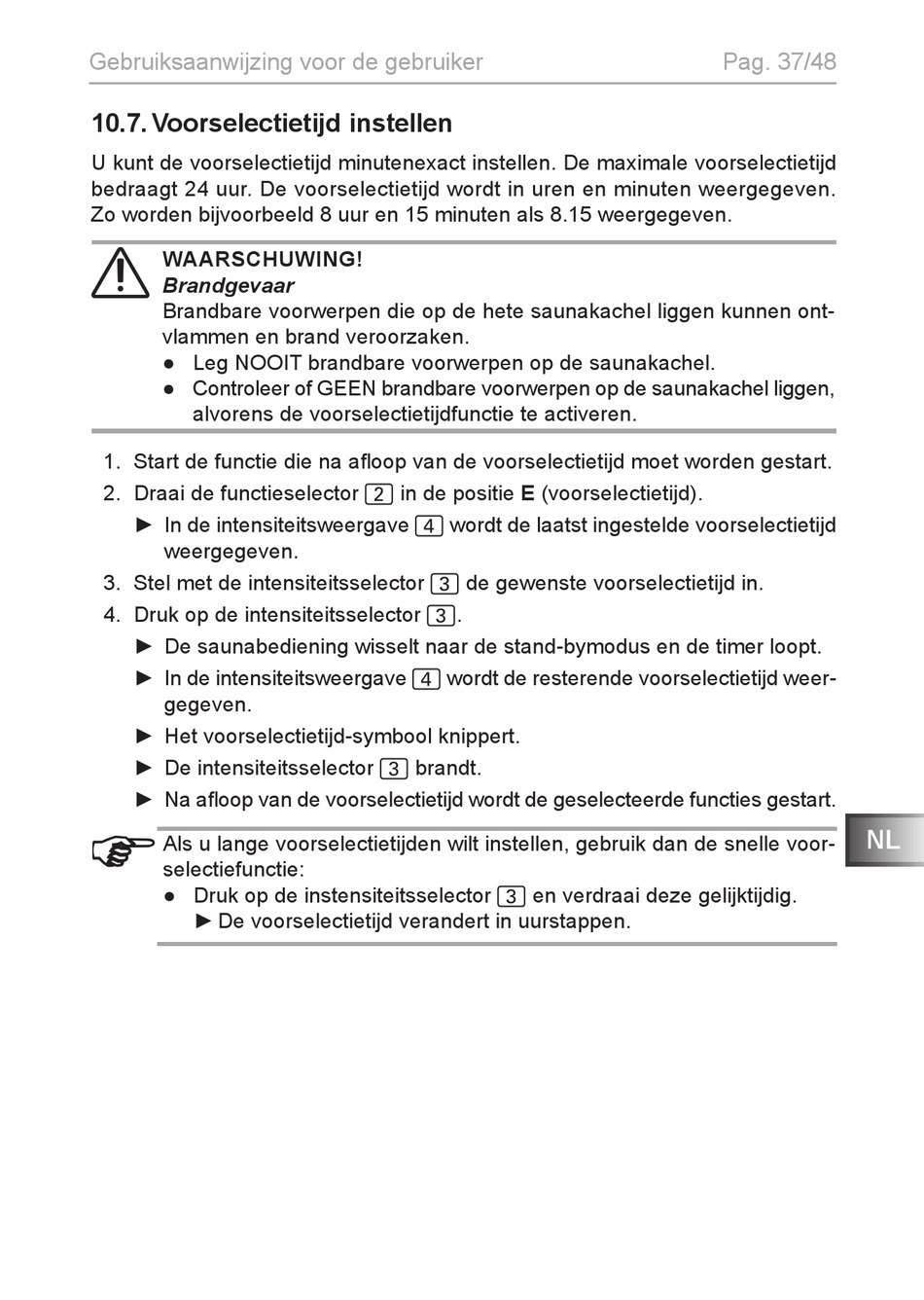 Gebruiksaanwijzing voor de gebruiker Pag. 37/48

10.7. Voorselectietijd instellen

U kunt de voorselectietijd minutenexact instellen. De maximale voorselectietijd bedraagt 24 uur. De voorselectietijd wordt in uren en minuten weergegeven. Zo worden bijvoorbeeld 8 uur en 15 minuten als 8.15 weergegeven.

WAARSCHUWING!
Brandgevaar
Brandbare voorwerpen die op de hete saunakachel liggen kunnen ontvlammen en brand veroorzaken.
● Leg NOOIT brandbare voorwerpen op de saunakachel.
● Controleer of GEEN brandbare voorwerpen op de saunakachel liggen, alvorens de voorselectietijdfunctie te activeren.

1. Start de functie die na afloop van de voorselectietijd moet worden gestart.
2. Draai de functieselector 2 in de positie E (voorselectietijd).
► In de intensiteitsweergave 4 wordt de laatst ingestelde voorselectietijd weergegeven.
3. Stel met de intensiteitsselector 3 de gewenste voorselectietijd in.
4. Druk op de intensiteitsselector 3.
► De saunabediening wisselt naar de stand-bymodus en de timer loopt.
► In de intensiteitsweergave 4 wordt de resterende voorselectietijd weergegeven.
► Het voorselectietijd-symbool knippert.
► De intensiteitsselector 3 brandt.
► Na afloop van de voorselectietijd wordt de geselecteerde functies gestart.

Als u lange voorselectietijden wilt instellen, gebruik dan de snelle voorselectiefunctie:
● Druk op de instensiteitsselector 3 en verdraai deze gelijktijdig.
► De voorselectietijd verandert in uurstappen.

NL